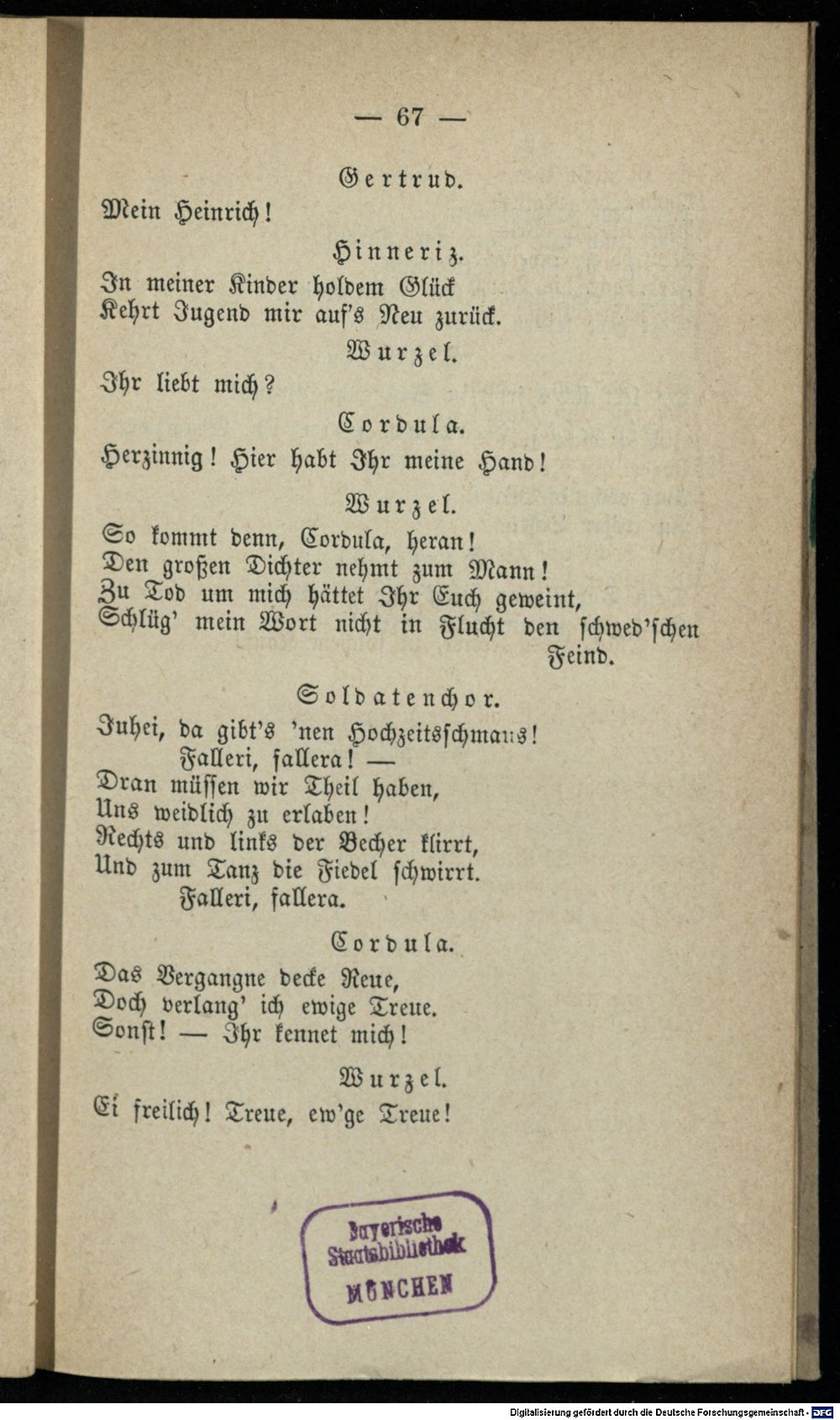 — 67 —

Gertrud.

Mein Heinrich!

Hinneriz.

In meiner Kinder holdem Glück
Kehrt Jugend mir auf's Neu zurück.

Wurzel.

Ihr liebt mich?

Cordula.

Herzinnig! Hier habt Ihr meine Hand!

Wurzel.

So kommt denn, Cordula, heran!
Den großen Dichter nehmt zum Mann!
Zu Tod um mich hättet Ihr Euch geweint,
Schlüg' mein Wort nicht in Flucht den schwed'schen Feind.

Soldatenchor.

Juhei, da gibt's 'nen Hochzeitsschmaus!
Falleri, fallera! —
Dran müssen wir Theil haben,
Uns weidlich zu erlaben!
Rechts und links der Becher klirrt,
Und zum Tanz die Fiedel schwirrt.
Falleri, fallera.

Cordula.

Das Vergangne decke Reue,
Doch verlang' ich ewige Treue.
Sonst! — Ihr kennet mich!

Wurzel.

Ei freilich! Treue, ew'ge Treue!

Bayerische
Staatsbibliothek
MÜNCHEN

Digitalisierung gefördert durch die Deutsche Forschungsgemeinschaft - DFG